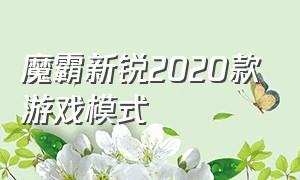 魔霸新锐2020款游戏模式